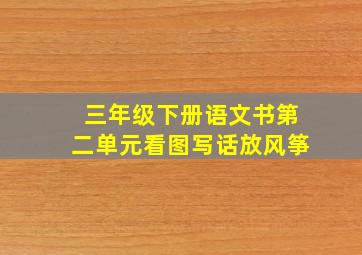 三年级下册语文书第二单元看图写话放风筝